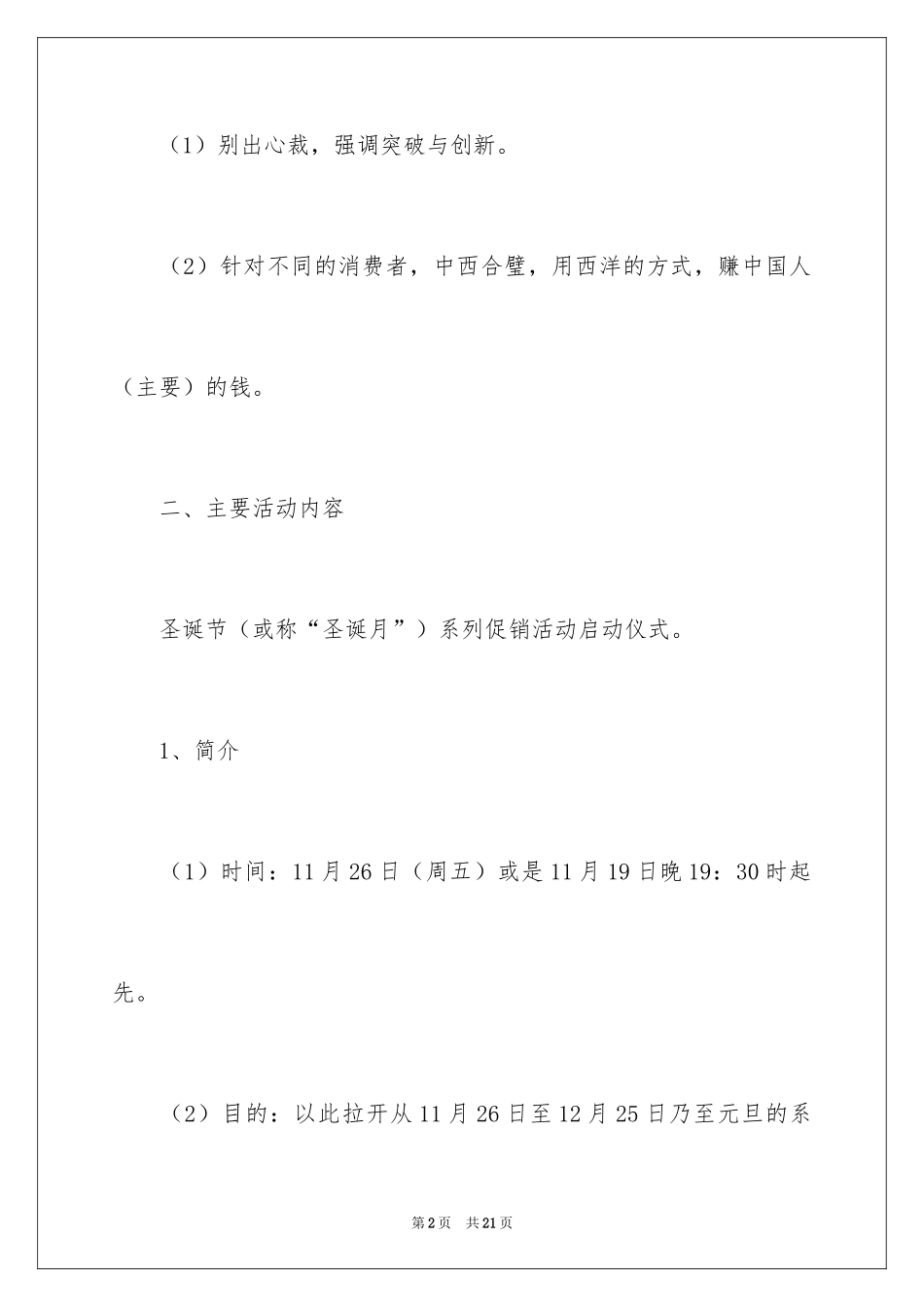 （1）别出心裁，强调突破与创新。

（2）针对不同的消费者，中西合璧，用西洋的方式，赚中国人（主要）的钱。

二、主要活动内容

圣诞节（或称“圣诞月”）系列促销活动启动仪式。

1、简介

（1）时间：11月26日（周五）或是11月19日晚19：30时起先。

（2）目的：以此拉开从11月26日至12月25日乃至元旦的系

第2页 共21页